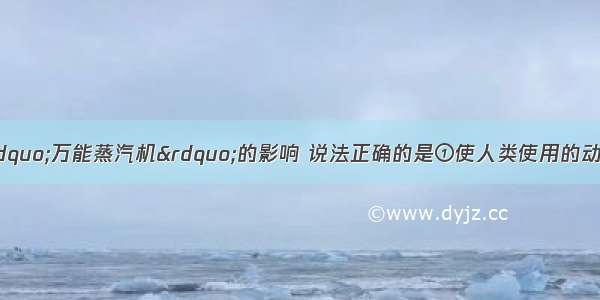 dquo;万能蒸汽机&rdquo;的影响 说法正确的是①使人类使用的动

©www.dyjz.cc